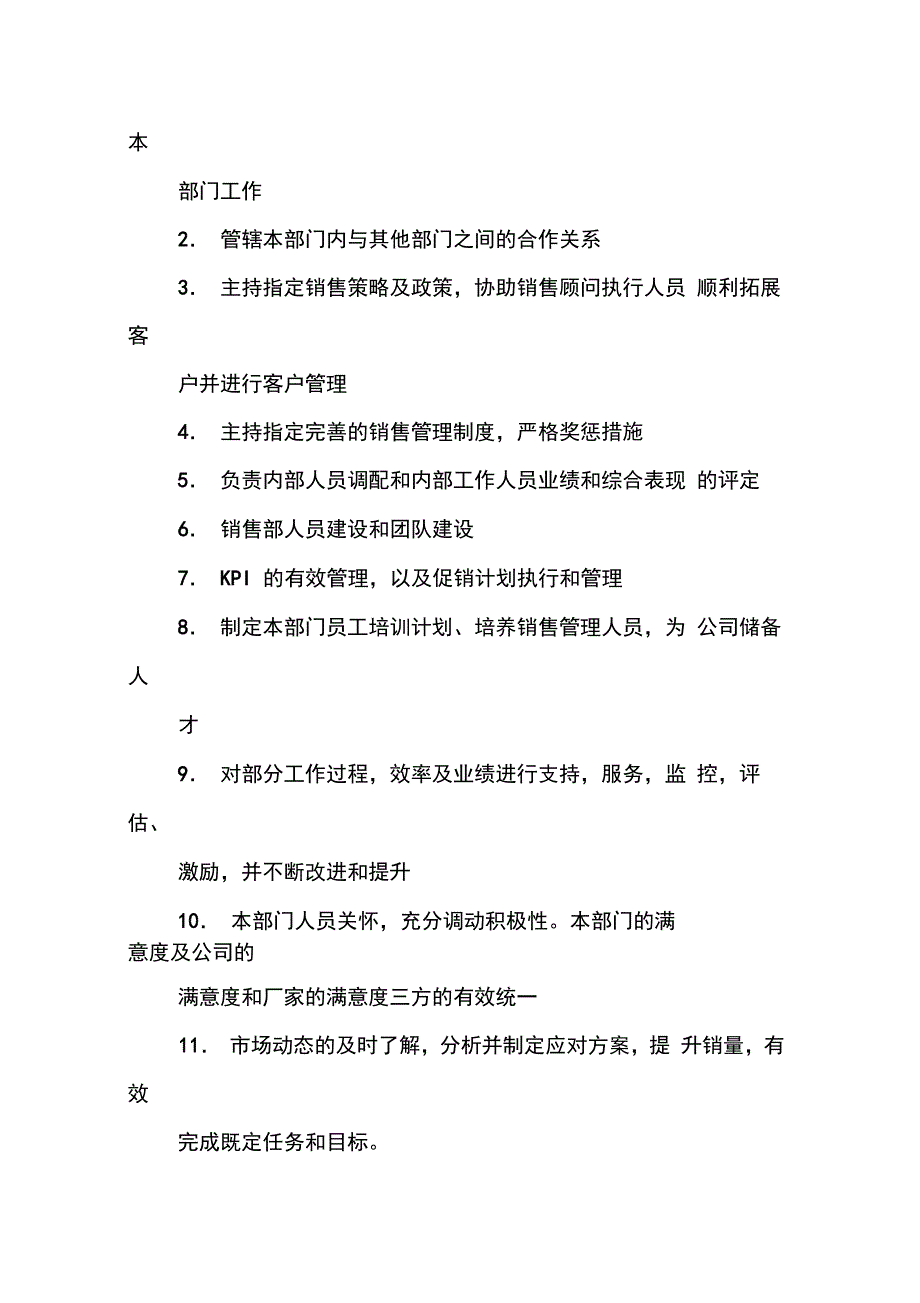 本

部门工作

2. 管辖本部门内与其他部门之间的合作关系

3. 主持指定销售策略及政策，协助销售顾问执行人员 顺利拓展客

户并进行客户管理

4. 主持指定完善的销售管理制度，严格奖惩措施

5. 负责内部人员调配和内部工作人员业绩和综合表现 的评定

6. 销售部人员建设和团队建设

7. KPI 的有效管理，以及促销计划执行和管理

8. 制定本部门员工培训计划、培养销售管理人员，为 公司储备人

才

9. 对部分工作过程，效率及业绩进行支持，服务，监 控，评估、

激励，并不断改进和提升

10. 本部门人员关怀，充分调动积极性。本部门的满意度及公司的

满意度和厂家的满意度三方的有效统一

11. 市场动态的及时了解，分析并制定应对方案，提 升销量，有效

完成既定任务和目标。